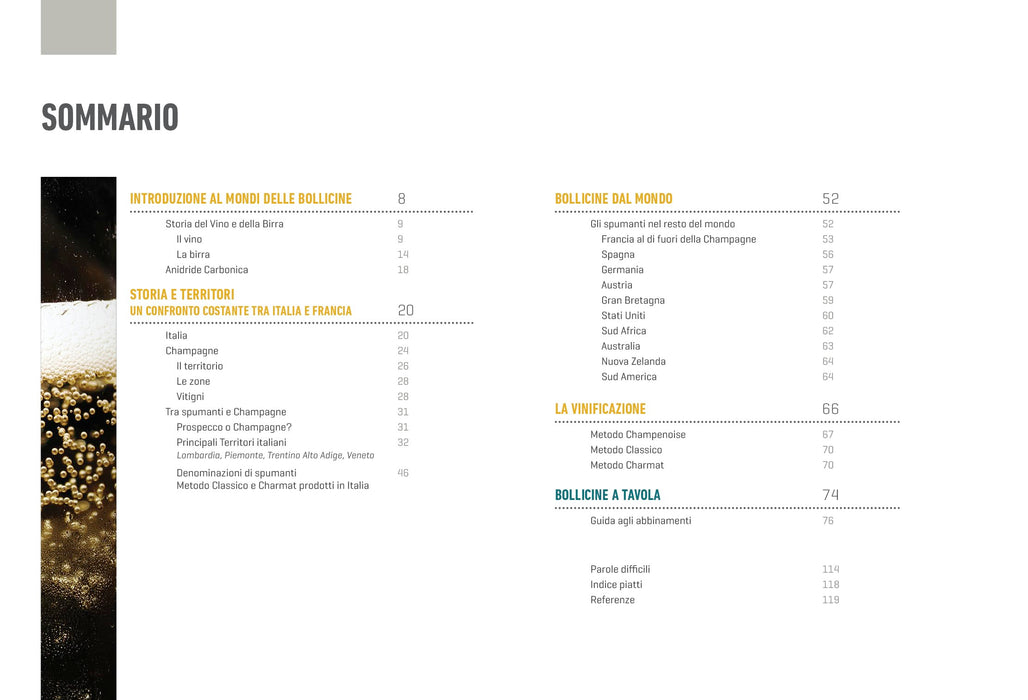 SOMMARIO

INTRODUZIONE AL MONDI DELLE BOLLICINE 8

Storia del Vino e della Birra 9
Il vino 9
La birra 14
Anidride Carbonica 18

STORIA E TERRITORI
UN CONFRONTO COSTANTE TRA ITALIA E FRANCIA 20

Italia 20
Champagne 24
Il territorio 26
Le zone 28
Vitigni 28
Tra spumanti e Champagne 31
Prospecco o Champagne? 31
Principali Territori italiani 32
Lombardia, Piemonte, Trentino Alto Adige, Veneto
Denominazioni di spumanti 46
Metodo Classico e Charmat prodotti in Italia

BOLLICINE DAL MONDO 52

Gli spumanti nel resto del mondo 52
Francia al di fuori della Champagne 53
Spagna 56
Germania 57
Austria 57
Gran Bretagna 59
Stati Uniti 60
Sud Africa 62
Australia 63
Nuova Zelanda 64
Sud America 64

LA VINIFICAZIONE 66

Metodo Champenoise 67
Metodo Classico 70
Metodo Charmat 70

BOLLICINE A TAVOLA 74

Guida agli abbinamenti 76

Parole difficili 114
Indice piatti 118
Referenze 119